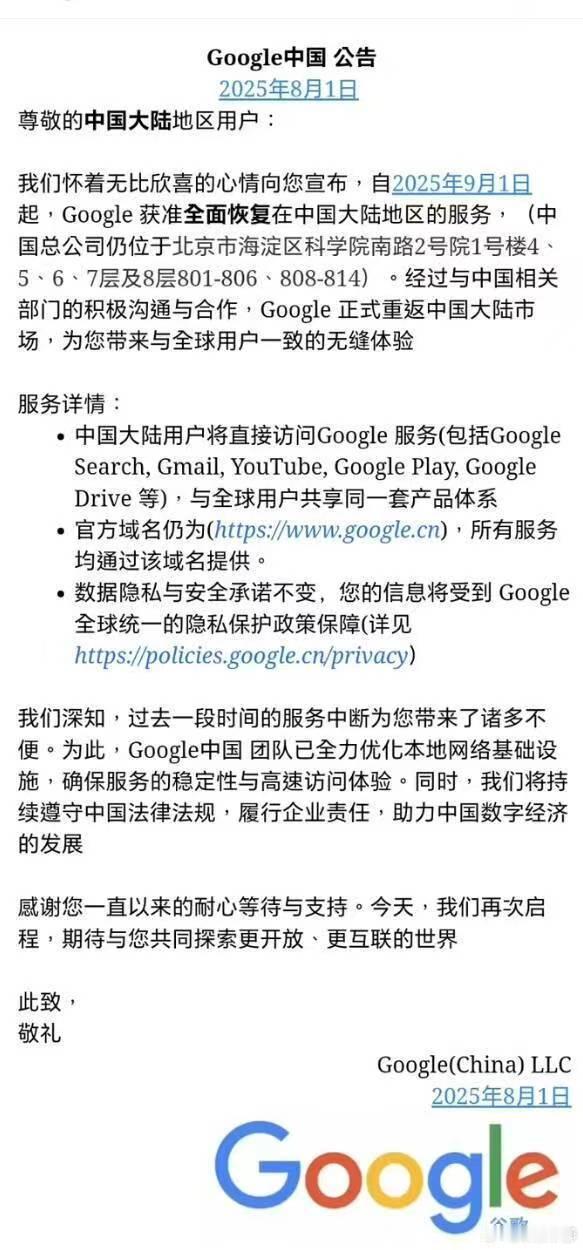 Google中国 公告
2025年8月1日
尊敬的中国大陆地区用户：

我们怀着无比欣喜的心情向您宣布，自2025年9月1日起，Google 获准全面恢复在中国大陆地区的服务，（中国总公司仍位于北京市海淀区科学院南路2号院1号楼4、5、6、7层及8层801-806、808-814）。经过与中国相关部门的积极沟通与合作，Google 正式重返中国大陆市场，为您带来与全球用户一致的无缝体验

服务详情：
• 中国大陆用户将直接访问Google 服务(包括Google Search, Gmail, YouTube, Google Play, Google Drive 等)，与全球用户共享同一套产品体系
• 官方域名仍为(https://www.google.cn)，所有服务均通过该域名提供。
• 数据隐私与安全承诺不变，您的信息将受到 Google 全球统一的隐私保护政策保障(详见 https://policies.google.cn/privacy)

我们深知，过去一段时间的服务中断为您带来了诸多不便。为此，Google中国 团队已全力优化本地网络基础设施，确保服务的稳定性与高速访问体验。同时，我们将持续遵守中国法律法规，履行企业责任，助力中国数字经济的发展

感谢您一直以来的耐心等待与支持。今天，我们再次启程，期待与您共同探索更开放、更互联的世界

此致，
敬礼

Google(China) LLC
2025年8月1日

Google
谷歌